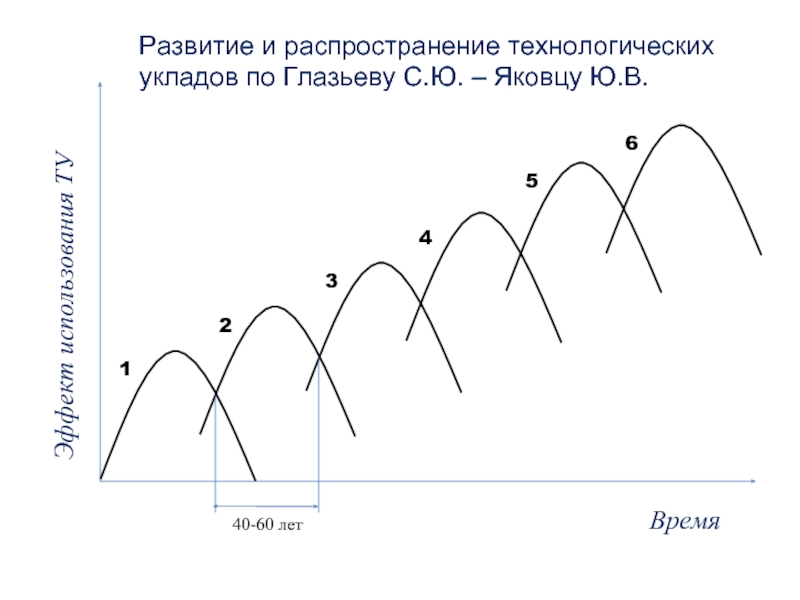 Развитие и распространение технологических укладов по Глазьеву С.Ю. – Яковцу Ю.В.

Эффект использования ТУ

6

5

4

3

2

1

40-60 лет

Время